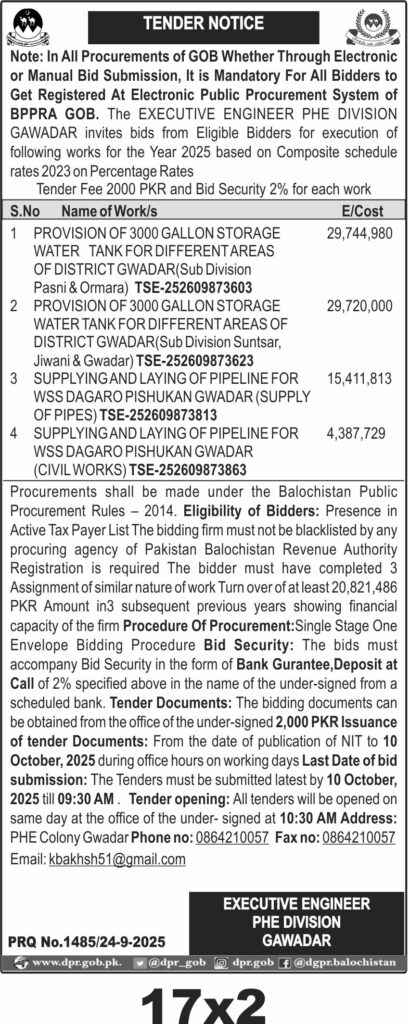 TENDER NOTICE

Note: In All Procurements of GOB Whether Through Electronic or Manual Bid Submission, It is Mandatory For All Bidders to Get Registered At Electronic Public Procurement System of BPPRA GOB. The EXECUTIVE ENGINEER PHE DIVISION GAWADAR invites bids from Eligible Bidders for execution of following works for the Year 2025 based on Composite schedule rates 2023 on Percentage Rates
Tender Fee 2000 PKR and Bid Security 2% for each work

| S.No | Name of Work/s | E/Cost |
|---|---|---|
| 1 | PROVISION OF 3000 GALLON STORAGE WATER TANK FOR DIFFERENT AREAS OF DISTRICT GWADAR(Sub Division Pasni & Ormara) TSE-252609873603 | 29,744,980 |
| 2 | PROVISION OF 3000 GALLON STORAGE WATER TANK FOR DIFFERENT AREAS OF DISTRICT GWADAR(Sub Division Suntsar, Jiwani & Gwadar) TSE-252609873623 | 29,720,000 |
| 3 | SUPPLYING AND LAYING OF PIPELINE FOR WSS DAGARO PISHUKAN GWADAR (SUPPLY OF PIPES) TSE-252609873813 | 15,411,813 |
| 4 | SUPPLYING AND LAYING OF PIPELINE FOR WSS DAGARO PISHUKAN GWADAR (CIVIL WORKS) TSE-252609873863 | 4,387,729 |

Procurements shall be made under the Balochistan Public Procurement Rules – 2014. Eligibility of Bidders: Presence in Active Tax Payer List The bidding firm must not be blacklisted by any procuring agency of Pakistan Balochistan Revenue Authority Registration is required The bidder must have completed 3 Assignment of similar nature of work Turn over of at least 20,821,486 PKR Amount in3 subsequent previous years showing financial capacity of the firm Procedure Of Procurement:Single Stage One Envelope Bidding Procedure Bid Security: The bids must accompany Bid Security in the form of Bank Gurantee,Deposit at Call of 2% specified above in the name of the under-signed from a scheduled bank. Tender Documents: The bidding documents can be obtained from the office of the under-signed 2,000 PKR Issuance of tender Documents: From the date of publication of NIT to 10 October, 2025 during office hours on working days Last Date of bid submission: The Tenders must be submitted latest by 10 October, 2025 till 09:30 AM . Tender opening: All tenders will be opened on same day at the office of the under- signed at 10:30 AM Address: PHE Colony Gwadar Phone no: 0864210057 Fax no: 0864210057
Email: kbakhsh51@gmail.com

EXECUTIVE ENGINEER
PHE DIVISION
GAWADAR

PRQ No.1485/24-9-2025

www.dpr.gob.pk. @dpr_gob dpr.gob @dgpr.balochistan

17x2